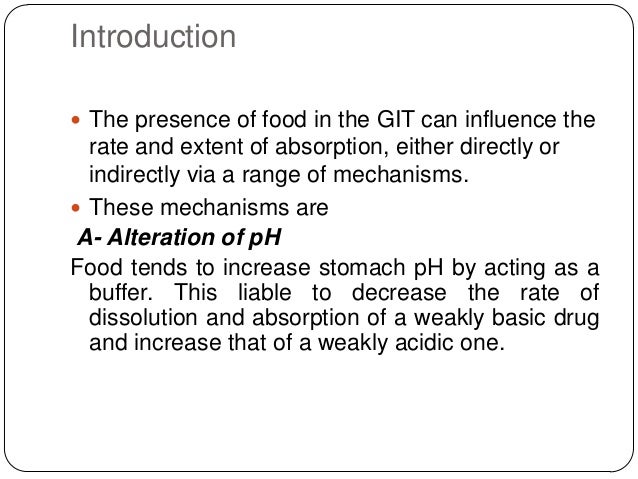 Introduction

• The presence of food in the GIT can influence the rate and extent of absorption, either directly or indirectly via a range of mechanisms.

• These mechanisms are

A- Alteration of pH

Food tends to increase stomach pH by acting as a buffer. This liable to decrease the rate of dissolution and absorption of a weakly basic drug and increase that of a weakly acidic one.